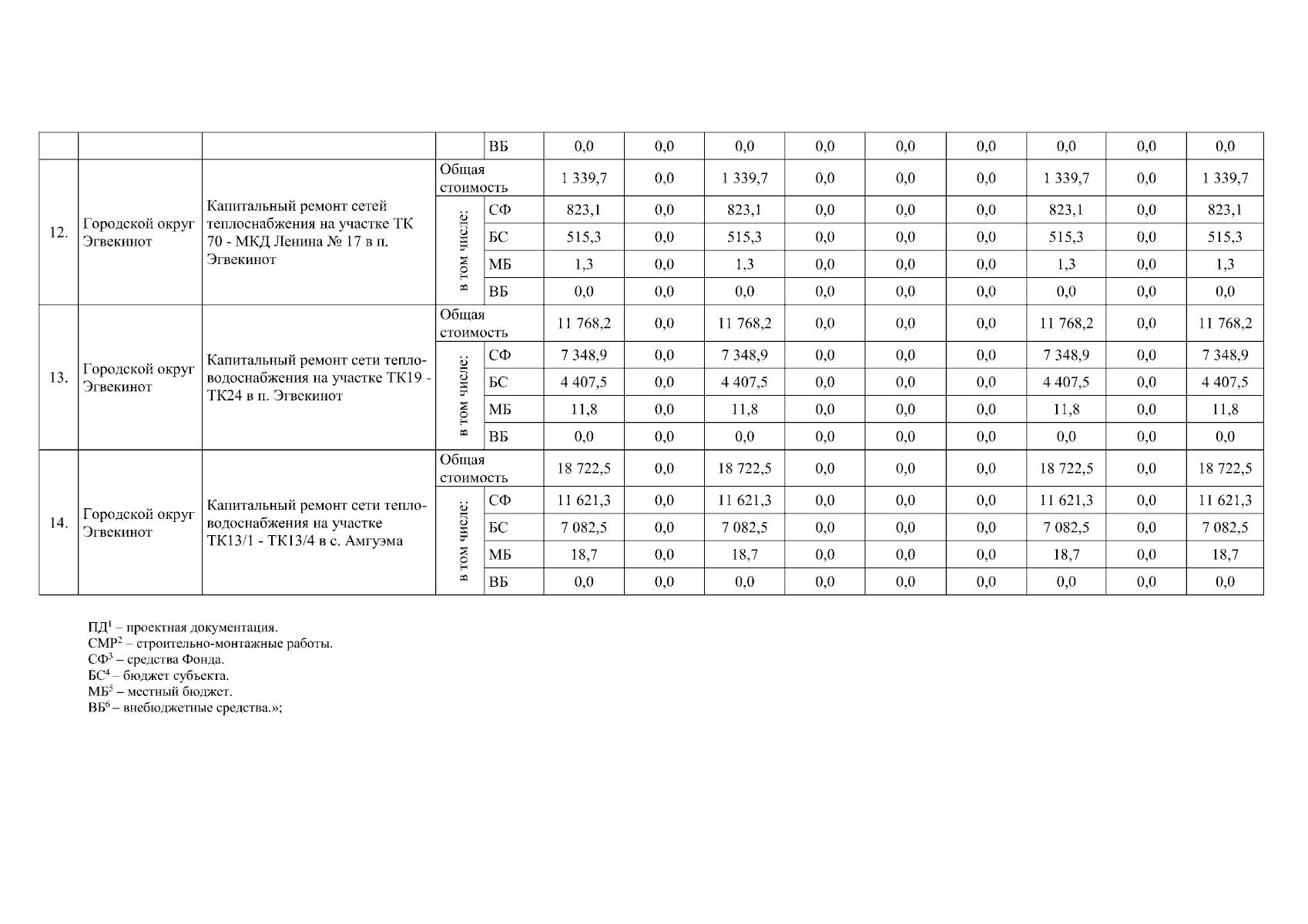 |  |  |  |  | ВБ | 0,0 | 0,0 | 0,0 | 0,0 | 0,0 | 0,0 | 0,0 | 0,0 | 0,0 |
|---|---|---|---|---|---|---|---|---|---|---|---|---|---|
| 12. | Городской округ Эгвекинот | Капитальный ремонт сетей теплоснабжения на участке ТК 70 - МКД Ленина № 17 в п. Эгвекинот | Общая стоимость |  | 1 339,7 | 0,0 | 1 339,7 | 0,0 | 0,0 | 0,0 | 1 339,7 | 0,0 | 1 339,7 |
|  |  |  | в том числе: | СФ | 823,1 | 0,0 | 823,1 | 0,0 | 0,0 | 0,0 | 823,1 | 0,0 | 823,1 |
|  |  |  |  | БС | 515,3 | 0,0 | 515,3 | 0,0 | 0,0 | 0,0 | 515,3 | 0,0 | 515,3 |
|  |  |  |  | МБ | 1,3 | 0,0 | 1,3 | 0,0 | 0,0 | 0,0 | 1,3 | 0,0 | 1,3 |
|  |  |  |  | ВБ | 0,0 | 0,0 | 0,0 | 0,0 | 0,0 | 0,0 | 0,0 | 0,0 | 0,0 |
| 13. | Городской округ Эгвекинот | Капитальный ремонт сети тепло-водоснабжения на участке ТК19 - ТК24 в п. Эгвекинот | Общая стоимость |  | 11 768,2 | 0,0 | 11 768,2 | 0,0 | 0,0 | 0,0 | 11 768,2 | 0,0 | 11 768,2 |
|  |  |  | в том числе: | СФ | 7 348,9 | 0,0 | 7 348,9 | 0,0 | 0,0 | 0,0 | 7 348,9 | 0,0 | 7 348,9 |
|  |  |  |  | БС | 4 407,5 | 0,0 | 4 407,5 | 0,0 | 0,0 | 0,0 | 4 407,5 | 0,0 | 4 407,5 |
|  |  |  |  | МБ | 11,8 | 0,0 | 11,8 | 0,0 | 0,0 | 0,0 | 11,8 | 0,0 | 11,8 |
|  |  |  |  | ВБ | 0,0 | 0,0 | 0,0 | 0,0 | 0,0 | 0,0 | 0,0 | 0,0 | 0,0 |
| 14. | Городской округ Эгвекинот | Капитальный ремонт сети тепло-водоснабжения на участке ТК13/1 - ТК13/4 в с. Амгуэма | Общая стоимость |  | 18 722,5 | 0,0 | 18 722,5 | 0,0 | 0,0 | 0,0 | 18 722,5 | 0,0 | 18 722,5 |
|  |  |  | в том числе: | СФ | 11 621,3 | 0,0 | 11 621,3 | 0,0 | 0,0 | 0,0 | 11 621,3 | 0,0 | 11 621,3 |
|  |  |  |  | БС | 7 082,5 | 0,0 | 7 082,5 | 0,0 | 0,0 | 0,0 | 7 082,5 | 0,0 | 7 082,5 |
|  |  |  |  | МБ | 18,7 | 0,0 | 18,7 | 0,0 | 0,0 | 0,0 | 18,7 | 0,0 | 18,7 |
|  |  |  |  | ВБ | 0,0 | 0,0 | 0,0 | 0,0 | 0,0 | 0,0 | 0,0 | 0,0 | 0,0 |

ПД$^1$ – проектная документация.
СМР$^2$ – строительно-монтажные работы.
СФ$^3$ – средства Фонда.
БС$^4$ – бюджет субъекта.
МБ$^5$ – местный бюджет.
ВБ$^6$ – внебюджетные средства.»;